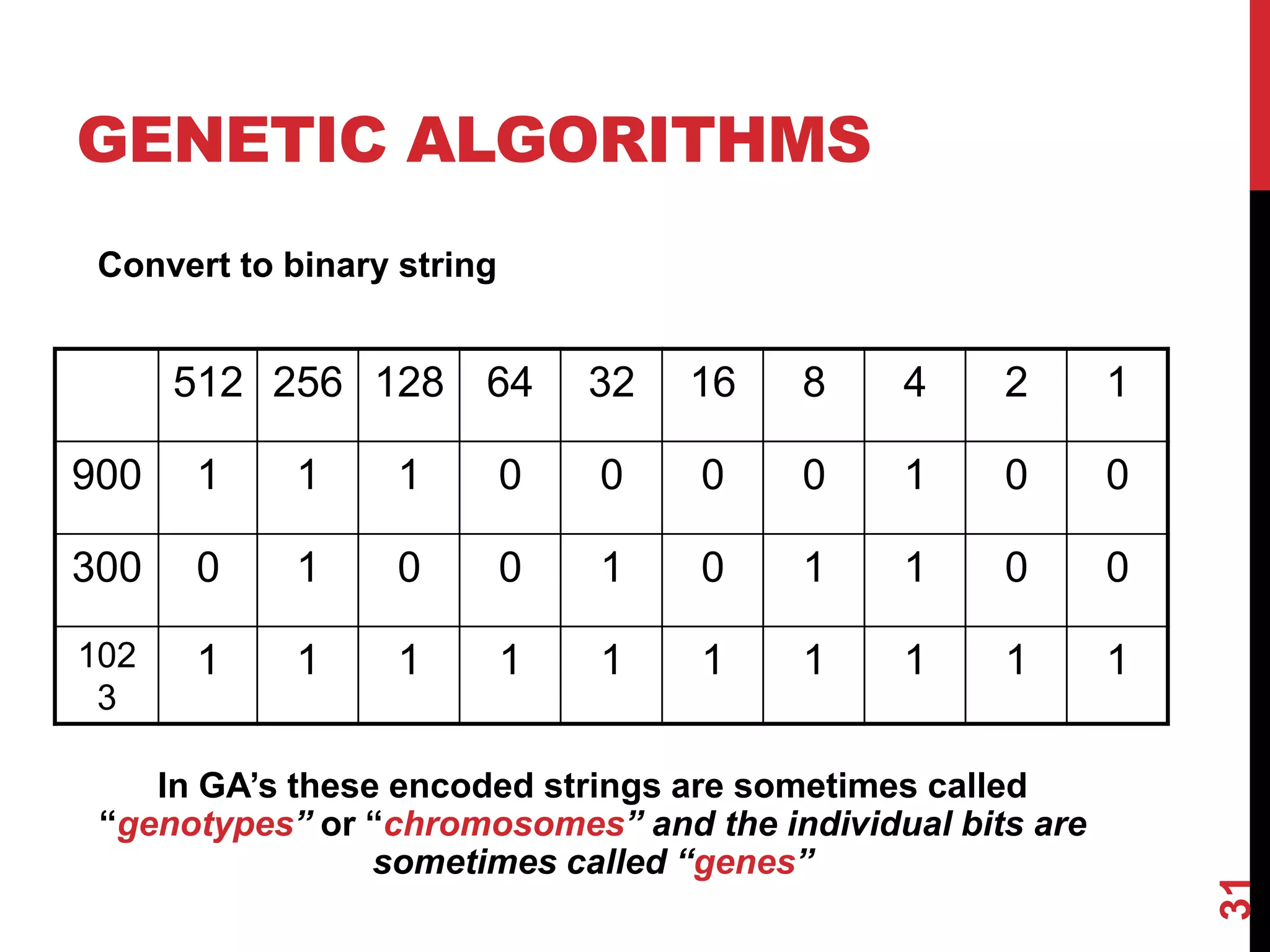 GENETIC ALGORITHMS

Convert to binary string

| | 512 | 256 | 128 | 64 | 32 | 16 | 8 | 4 | 2 | 1 |
|---|---|---|---|---|---|---|---|---|---|---|
| 900 | 1 | 1 | 1 | 0 | 0 | 0 | 0 | 1 | 0 | 0 |
| 300 | 0 | 1 | 0 | 0 | 1 | 0 | 1 | 1 | 0 | 0 |
| 1023 | 1 | 1 | 1 | 1 | 1 | 1 | 1 | 1 | 1 | 1 |

In GA's these encoded strings are sometimes called "genotypes" or "chromosomes" and the individual bits are sometimes called "genes"

31